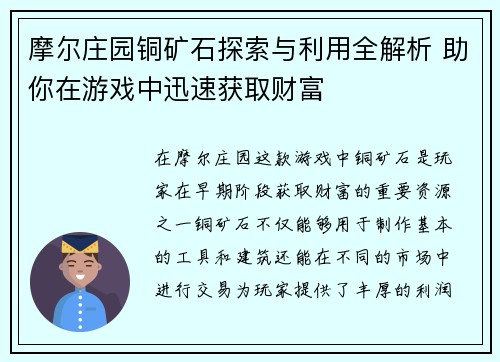 摩尔庄园铜矿石探索与利用全解析 助你在游戏中迅速获取财富

在摩尔庄园这款游戏中铜矿石是玩家在早期阶段获取财富的重要资源之一铜矿石不仅能够用于制作基本的工具和建筑还能在不同的市场中进行交易为玩家提供了丰厚的利润